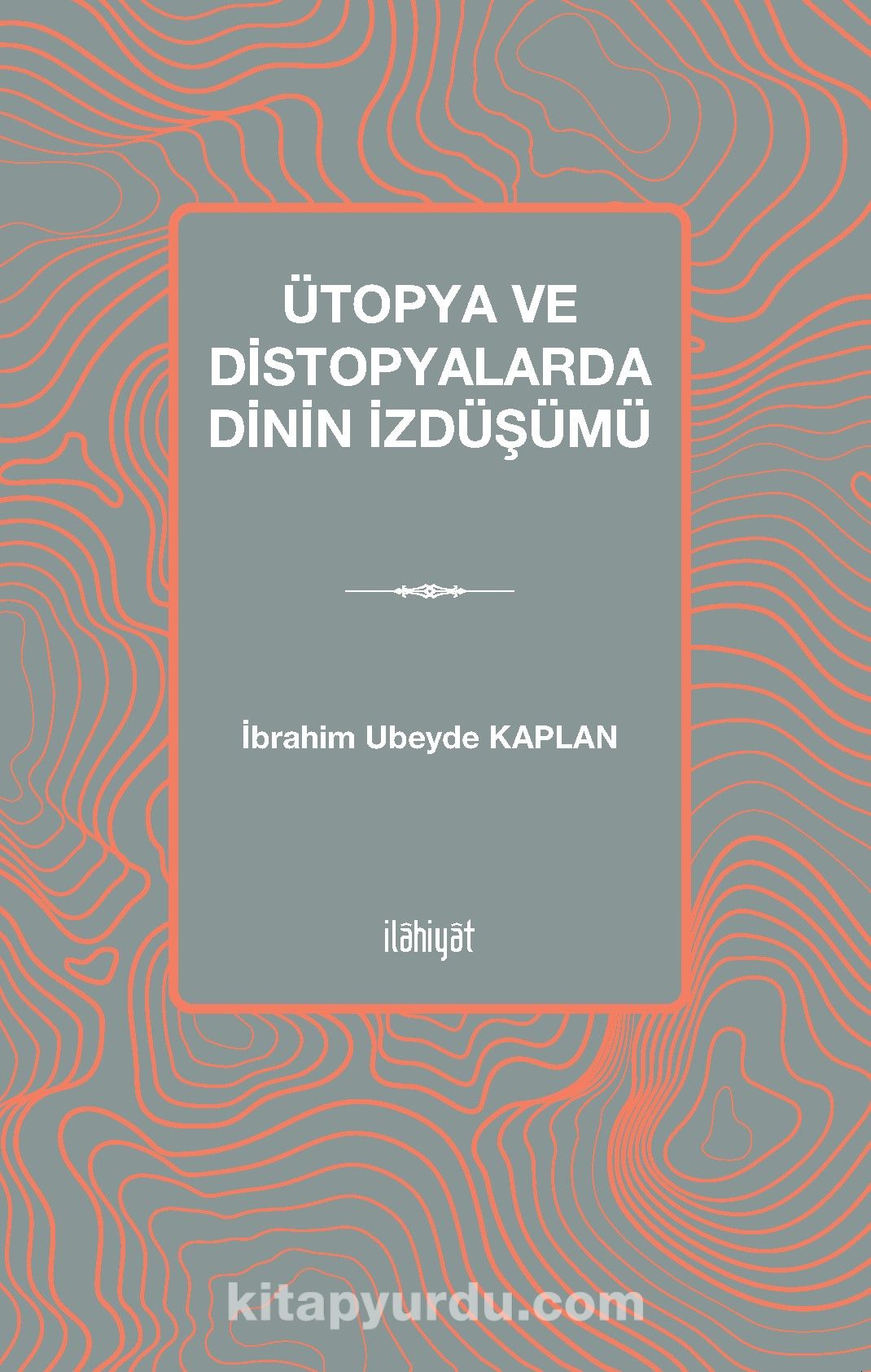 ÜTOPYA VE DİSTOPYALARDA DİNİN İZDÜŞÜMÜ

İbrahim Ubeyde KAPLAN

ilâhiyât

kitapyurdu.com